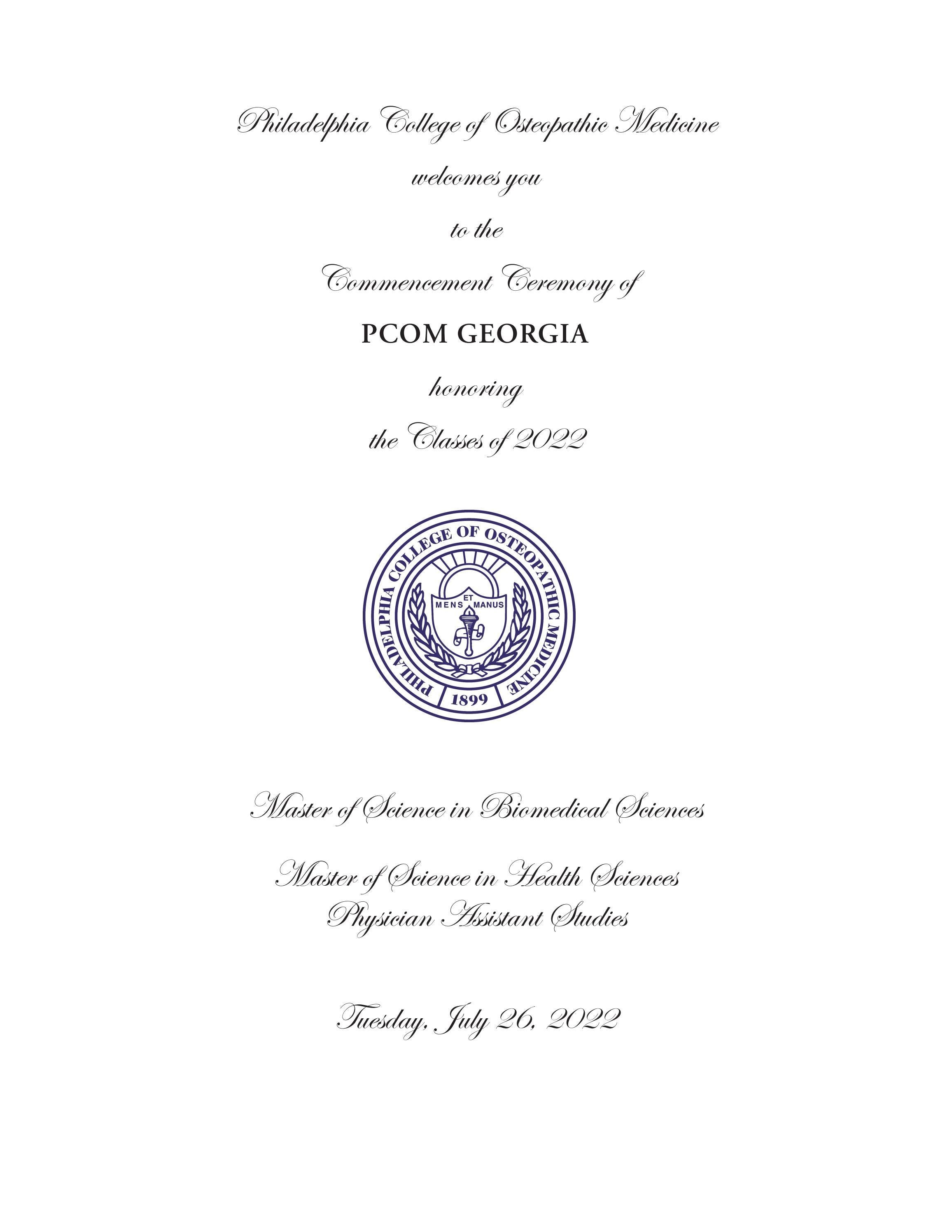 Philadelphia College of Osteopathic Medicine

welcomes you

to the

Commencement Ceremony of

PCOM GEORGIA

honoring

the Classes of 2022

PHILADELPHIA COLLEGE OF OSTEOPATHIC MEDICINE
MENS ET MANUS
1899

Master of Science in Biomedical Sciences

Master of Science in Health Sciences
Physician Assistant Studies

Tuesday, July 26, 2022